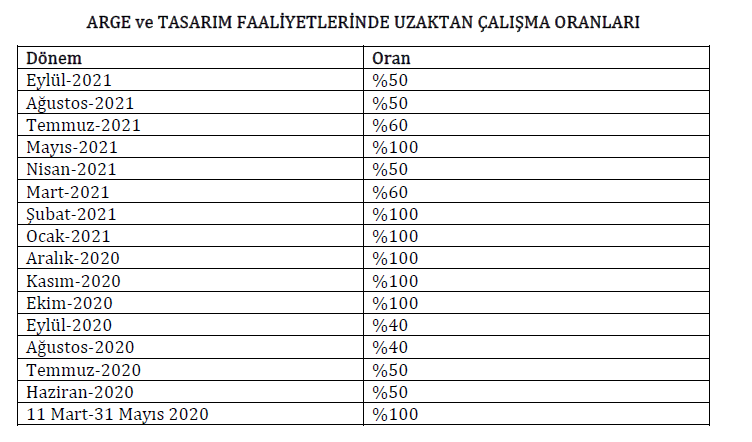 ARGE ve TASARIM FAALİYETLERİNDE UZAKTAN ÇALIŞMA ORANLARI

| Dönem | Oran |
|---|---|
| Eylül-2021 | %50 |
| Ağustos-2021 | %50 |
| Temmuz-2021 | %60 |
| Mayıs-2021 | %100 |
| Nisan-2021 | %50 |
| Mart-2021 | %60 |
| Şubat-2021 | %100 |
| Ocak-2021 | %100 |
| Aralık-2020 | %100 |
| Kasım-2020 | %100 |
| Ekim-2020 | %100 |
| Eylül-2020 | %40 |
| Ağustos-2020 | %40 |
| Temmuz-2020 | %50 |
| Haziran-2020 | %50 |
| 11 Mart-31 Mayıs 2020 | %100 |